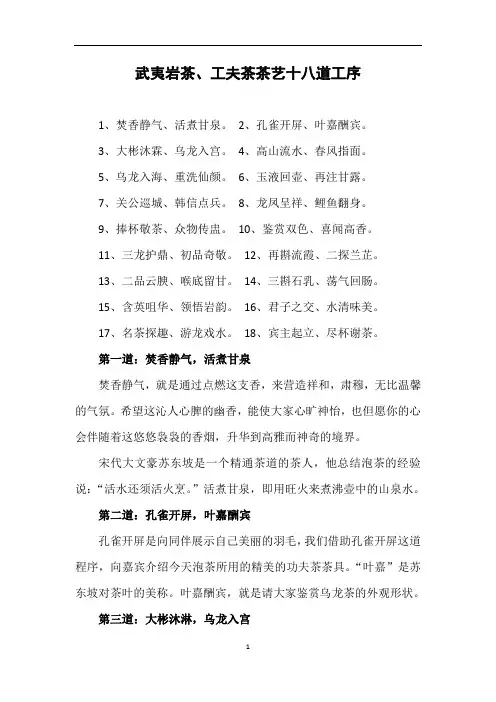 武夷岩茶、工夫茶茶艺十八道工序

1、焚香静气、活煮甘泉。 2、孔雀开屏、叶嘉酬宾。

3、大彬沐霖、乌龙入宫。 4、高山流水、春风指面。

5、乌龙入海、重洗仙颜。 6、玉液回壶、再注甘露。

7、关公巡城、韩信点兵。 8、龙凤呈祥、鲤鱼翻身。

9、捧杯敬茶、众物传盅。 10、鉴赏双色、喜闻高香。

11、三龙护鼎、初品奇敬。 12、再斟流霞、二探兰芷。

13、二品云腴、喉底留甘。 14、三斟石乳、荡气回肠。

15、含英咀华、领悟岩韵。 16、君子之交、水清味美。

17、名茶探趣、游龙戏水。 18、宾主起立、尽杯谢茶。

第一道：焚香静气，活煮甘泉

焚香静气，就是通过点燃这支香，来营造祥和，肃穆，无比温馨的气氛。希望这沁人心脾的幽香，能使大家心旷神怡，也但愿你的心会伴随着这悠悠袅袅的香烟，升华到高雅而神奇的境界。

宋代大文豪苏东坡是一个精通茶道的茶人，他总结泡茶的经验说："活水还须活火烹。"活煮甘泉，即用旺火来煮沸壶中的山泉水。

第二道：孔雀开屏，叶嘉酬宾

孔雀开屏是向同伴展示自己美丽的羽毛，我们借助孔雀开屏这道程序，向嘉宾介绍今天泡茶所用的精美的功夫茶茶具。"叶嘉"是苏东坡对茶叶的美称。叶嘉酬宾，就是请大家鉴赏乌龙茶的外观形状。

第三道：大彬沐淋，乌龙入宫

1